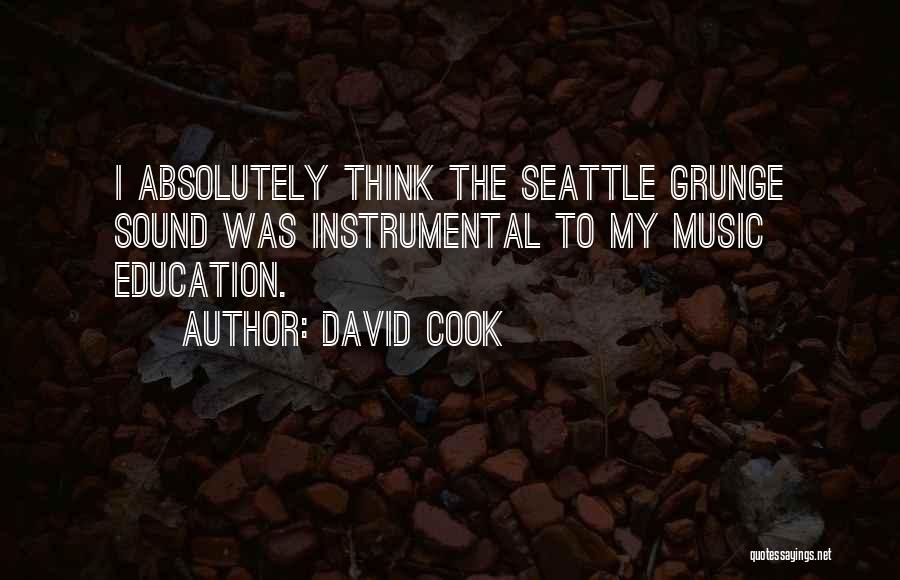 I ABSOLUTELY THINK THE SEATTLE GRUNGE SOUND WAS INSTRUMENTAL TO MY MUSIC EDUCATION.

AUTHOR: DAVID COOK

quotessayings.net